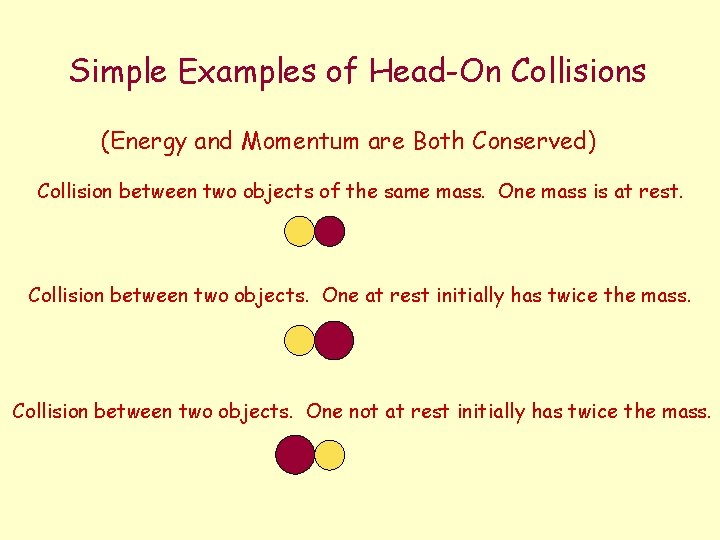 Simple Examples of Head-On Collisions

(Energy and Momentum are Both Conserved)

Collision between two objects of the same mass. One mass is at rest.

Collision between two objects. One at rest initially has twice the mass.

Collision between two objects. One not at rest initially has twice the mass.